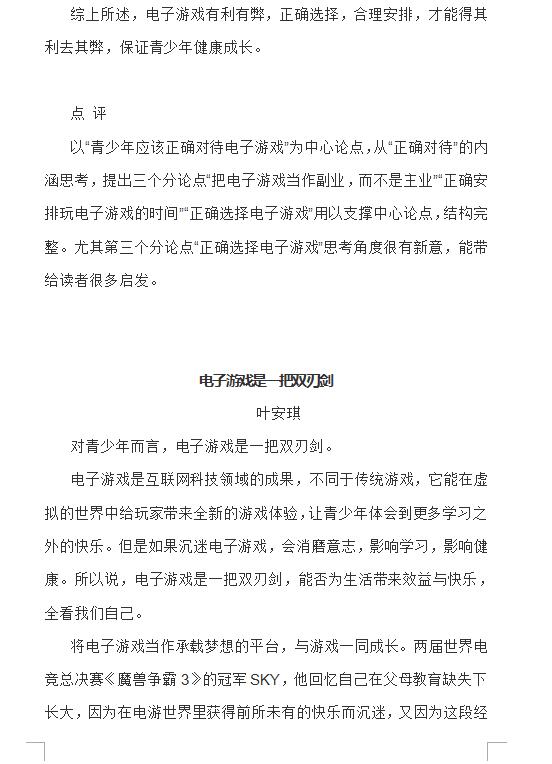 综上所述，电子游戏有利有弊，正确选择，合理安排，才能得其利去其弊，保证青少年健康成长。

点 评

以“青少年应该正确对待电子游戏”为中心论点，从“正确对待”的内涵思考，提出三个分论点“把电子游戏当作副业，而不是主业”“正确安排玩电子游戏的时间”“正确选择电子游戏”用以支撑中心论点，结构完整。尤其第三个分论点“正确选择电子游戏”思考角度很有新意，能带给读者很多启发。

电子游戏是一把双刃剑

叶安琪

对青少年而言，电子游戏是一把双刃剑。

电子游戏是互联网科技领域的成果，不同于传统游戏，它能在虚拟的世界中给玩家带来全新的游戏体验，让青少年体会到更多学习之外的快乐。但是如果沉迷电子游戏，会消磨意志，影响学习，影响健康。所以说，电子游戏是一把双刃剑，能否为生活带来效益与快乐，全看我们自己。

将电子游戏当作承载梦想的平台，与游戏一同成长。两届世界电竞总决赛《魔兽争霸 3》的冠军 SKY，他回忆自己在父母教育缺失下长大，因为在电游世界里获得前所未有的快乐而沉迷，又因为这段经